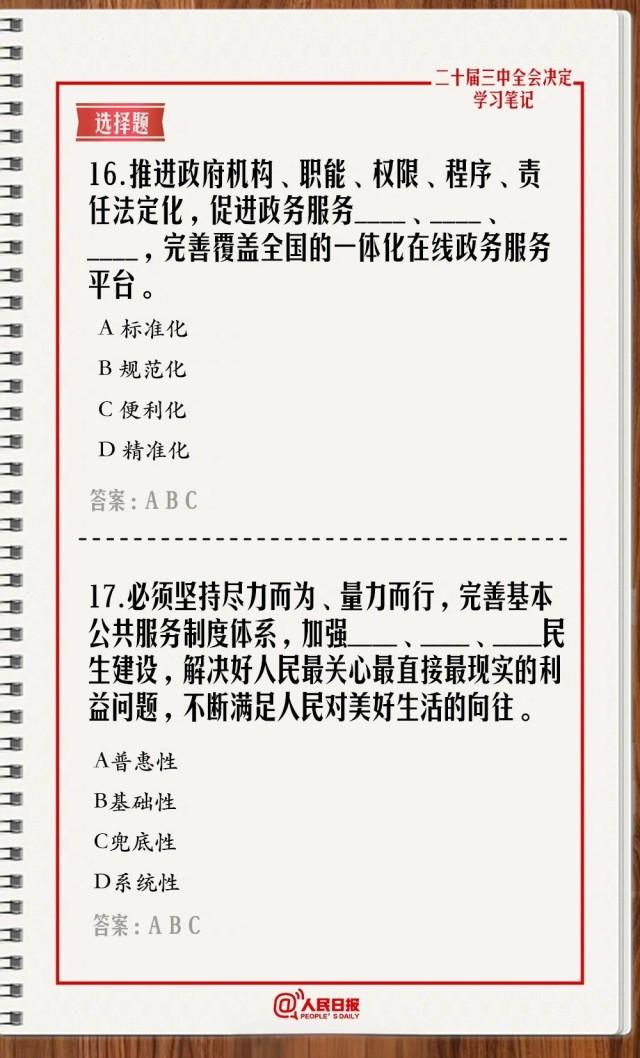 二十届三中全会决定
学习笔记

选择题

16.推进政府机构、职能、权限、程序、责任法定化，促进政务服务____、____、____，完善覆盖全国的一体化在线政务服务平台。

A 标准化
B 规范化
C 便利化
D 精准化

答案：A B C

17.必须坚持尽力而为、量力而行，完善基本公共服务制度体系，加强____、____、____民生建设，解决好人民最关心最直接最现实的利益问题，不断满足人民对美好生活的向往。

A普惠性
B基础性
C兜底性
D系统性

答案：A B C

人民日报
PEOPLE'S DAILY